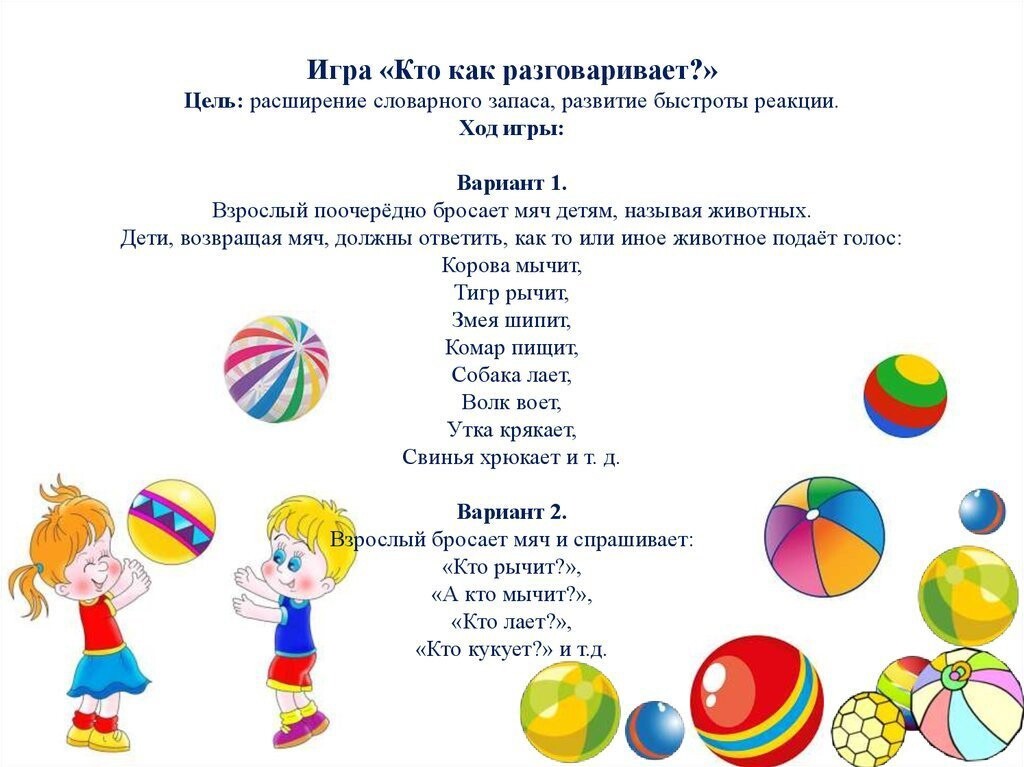 Игра «Кто как разговаривает?»
Цель: расширение словарного запаса, развитие быстроты реакции.
Ход игры:

Вариант 1.
Взрослый поочерёдно бросает мяч детям, называя животных.
Дети, возвращая мяч, должны ответить, как то или иное животное подаёт голос:
Корова мычит,
Тигр рычит,
Змея шипит,
Комар пищит,
Собака лает,
Волк воет,
Утка крякает,
Свинья хрюкает и т. д.

Вариант 2.
Взрослый бросает мяч и спрашивает:
«Кто рычит?»,
«А кто мычит?»,
«Кто лает?»,
«Кто кукует?» и т.д.